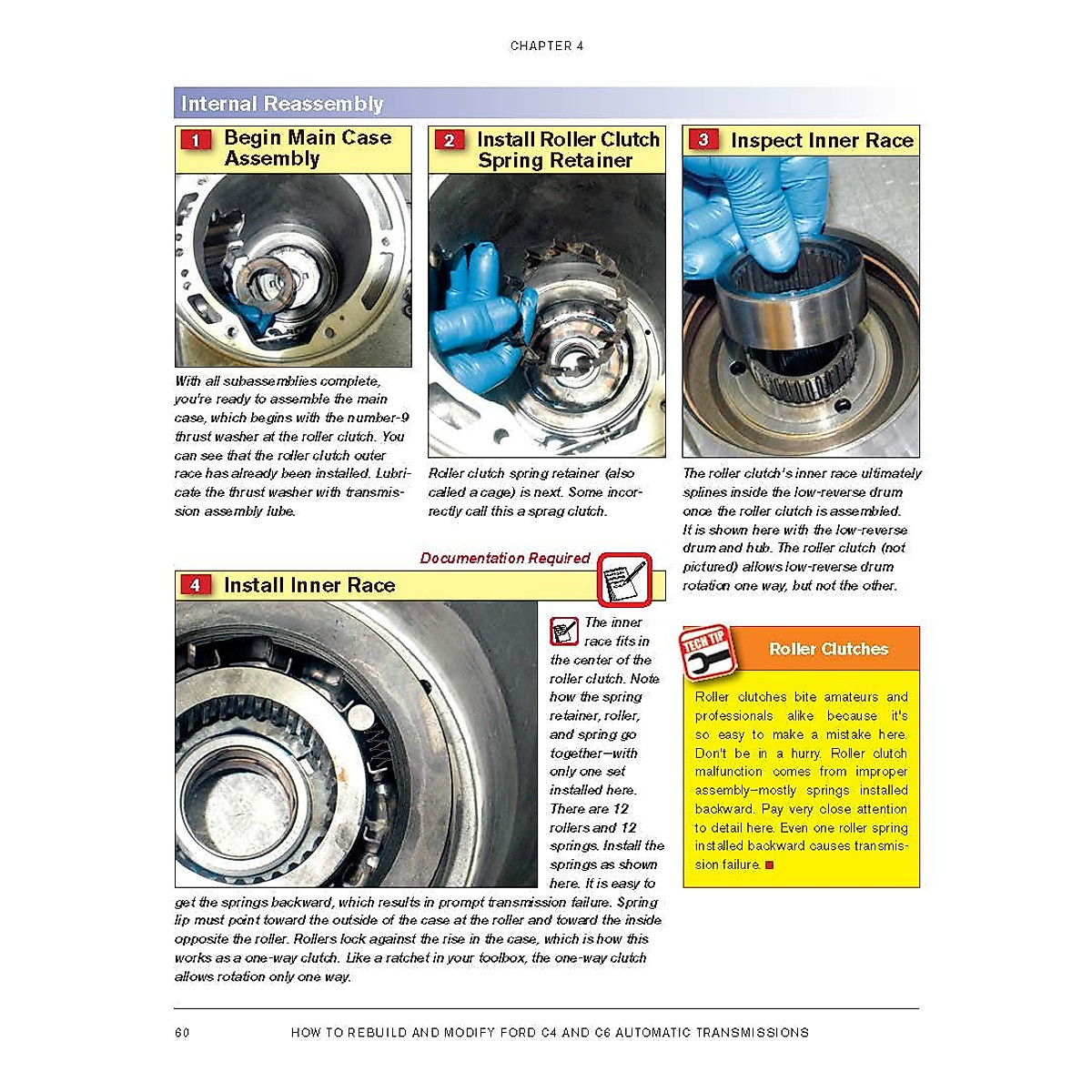 CHAPTER 4

Internal Reassembly

1 Begin Main Case Assembly

With all subassemblies complete, you're ready to assemble the main case, which begins with the number-9 thrust washer at the roller clutch. You can see that the roller clutch outer race has already been installed. Lubricate the thrust washer with transmission assembly lube.

2 Install Roller Clutch Spring Retainer

Roller clutch spring retainer (also called a cage) is next. Some incorrectly call this a sprag clutch.

3 Inspect Inner Race

The roller clutch's inner race ultimately splines inside the low-reverse drum once the roller clutch is assembled. It is shown here with the low-reverse drum and hub. The roller clutch (not pictured) allows low-reverse drum rotation one way, but not the other.

Documentation Required

4 Install Inner Race

The inner race fits in the center of the roller clutch. Note how the spring retainer, roller, and spring go together—with only one set installed here. There are 12 rollers and 12 springs. Install the springs as shown here. It is easy to get the springs backward, which results in prompt transmission failure. Spring lip must point toward the outside of the case at the roller and toward the inside opposite the roller. Rollers lock against the rise in the case, which is how this works as a one-way clutch. Like a ratchet in your toolbox, the one-way clutch allows rotation only one way.

TECH TIP

Roller Clutches

Roller clutches bite amateurs and professionals alike because it's so easy to make a mistake here. Don't be in a hurry. Roller clutch malfunction comes from improper assembly—mostly springs installed backward. Pay very close attention to detail here. Even one roller spring installed backward causes transmission failure.

60 HOW TO REBUILD AND MODIFY FORD C4 AND C6 AUTOMATIC TRANSMISSIONS